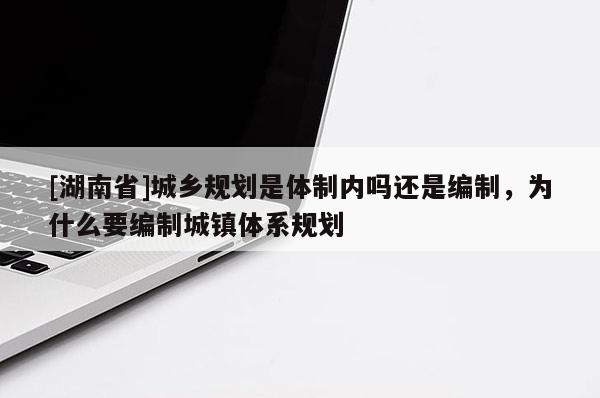 [湖南省]城乡规划是体制内吗还是编制，为什么要编制城镇体系规划